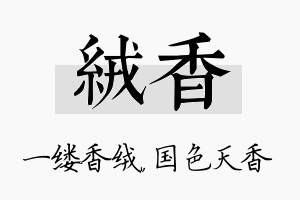 絨香

一缕香绒，国色天香